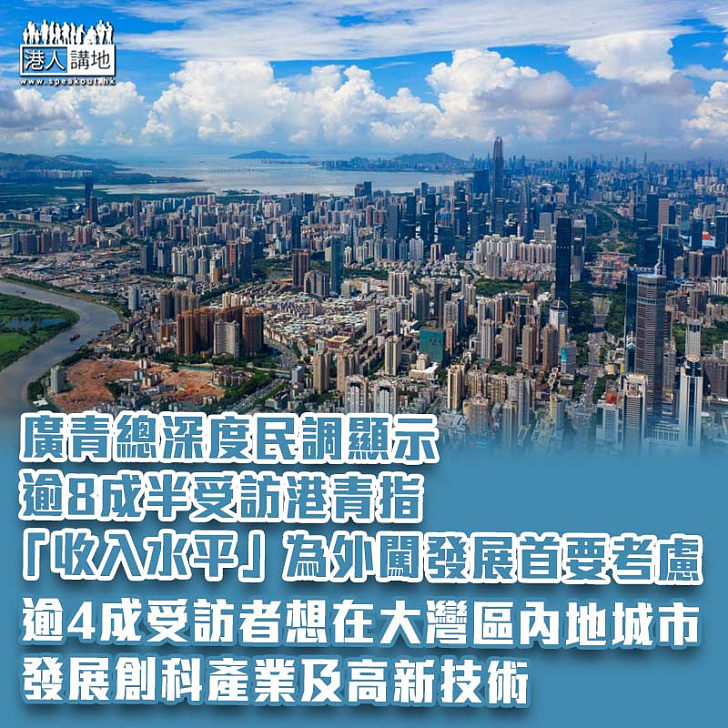 港人講地
www.speakout.hk

廣青總深度民調顯示
逾8成半受訪港青指
「收入水平」為外闖發展首要考慮

逾4成受訪者想在大灣區內地城市
發展創科產業及高新技術